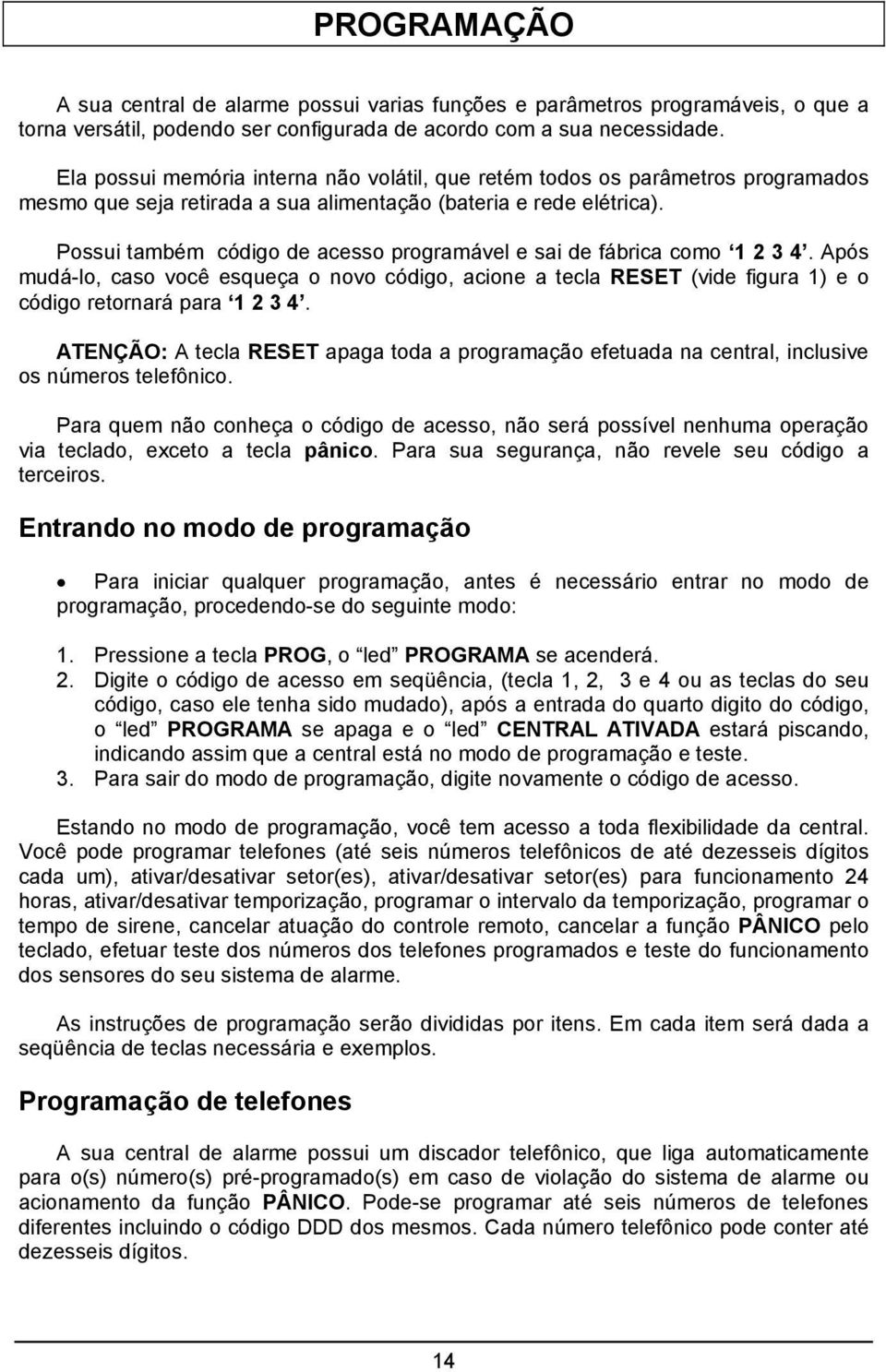 PROGRAMAÇÃO

A sua central de alarme possui varias funções e parâmetros programáveis, o que a torna versátil, podendo ser configurada de acordo com a sua necessidade.

Ela possui memória interna não volátil, que retém todos os parâmetros programados mesmo que seja retirada a sua alimentação (bateria e rede elétrica).

Possui também código de acesso programável e sai de fábrica como ‘1 2 3 4’. Após mudá-lo, caso você esqueça o novo código, acione a tecla RESET (vide figura 1) e o código retornará para ‘1 2 3 4’.

ATENÇÃO: A tecla RESET apaga toda a programação efetuada na central, inclusive os números telefônico.

Para quem não conheça o código de acesso, não será possível nenhuma operação via teclado, exceto a tecla pânico. Para sua segurança, não revele seu código a terceiros.

Entrando no modo de programação

• Para iniciar qualquer programação, antes é necessário entrar no modo de programação, procedendo-se do seguinte modo:

1. Pressione a tecla PROG, o “led” PROGRAMA se acenderá.
2. Digite o código de acesso em seqüência, (tecla 1, 2, 3 e 4 ou as teclas do seu código, caso ele tenha sido mudado), após a entrada do quarto digito do código, o “led” PROGRAMA se apaga e o “led” CENTRAL ATIVADA estará piscando, indicando assim que a central está no modo de programação e teste.
3. Para sair do modo de programação, digite novamente o código de acesso.

Estando no modo de programação, você tem acesso a toda flexibilidade da central. Você pode programar telefones (até seis números telefônicos de até dezesseis dígitos cada um), ativar/desativar setor(es), ativar/desativar setor(es) para funcionamento 24 horas, ativar/desativar temporização, programar o intervalo da temporização, programar o tempo de sirene, cancelar atuação do controle remoto, cancelar a função PÂNICO pelo teclado, efetuar teste dos números dos telefones programados e teste do funcionamento dos sensores do seu sistema de alarme.

As instruções de programação serão divididas por itens. Em cada item será dada a seqüência de teclas necessária e exemplos.

Programação de telefones

A sua central de alarme possui um discador telefônico, que liga automaticamente para o(s) número(s) pré-programado(s) em caso de violação do sistema de alarme ou acionamento da função PÂNICO. Pode-se programar até seis números de telefones diferentes incluindo o código DDD dos mesmos. Cada número telefônico pode conter até dezesseis dígitos.

14